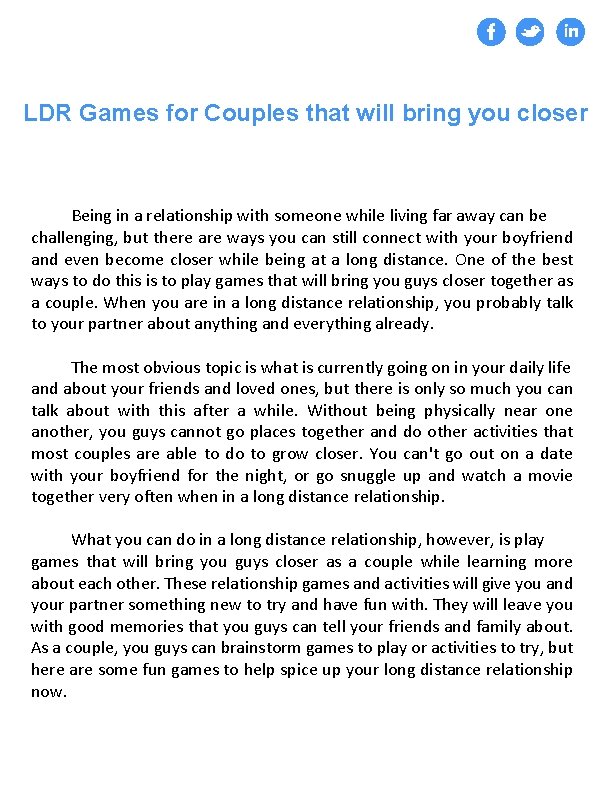 LDR Games for Couples that will bring you closer

Being in a relationship with someone while living far away can be challenging, but there are ways you can still connect with your boyfriend and even become closer while being at a long distance. One of the best ways to do this is to play games that will bring you guys closer together as a couple. When you are in a long distance relationship, you probably talk to your partner about anything and everything already.

The most obvious topic is what is currently going on in your daily life and about your friends and loved ones, but there is only so much you can talk about with this after a while. Without being physically near one another, you guys cannot go places together and do other activities that most couples are able to do to grow closer. You can't go out on a date with your boyfriend for the night, or go snuggle up and watch a movie together very often when in a long distance relationship.

What you can do in a long distance relationship, however, is play games that will bring you guys closer as a couple while learning more about each other. These relationship games and activities will give you and your partner something new to try and have fun with. They will leave you with good memories that you guys can tell your friends and family about. As a couple, you guys can brainstorm games to play or activities to try, but here are some fun games to help spice up your long distance relationship now.